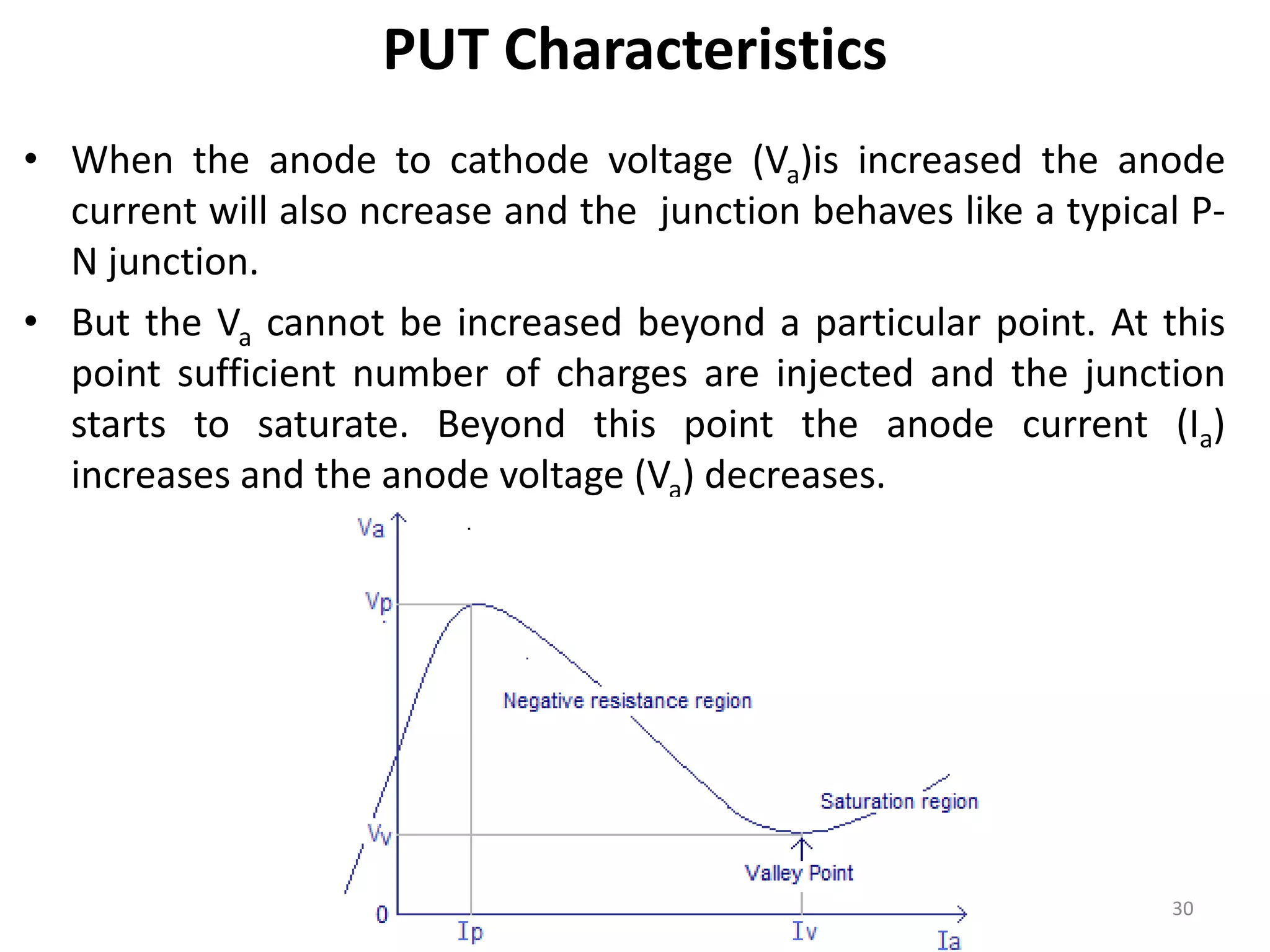 PUT Characteristics

• When the anode to cathode voltage ($V_a$)is increased the anode current will also ncrease and the junction behaves like a typical P-N junction.

• But the $V_a$ cannot be increased beyond a particular point. At this point sufficient number of charges are injected and the junction starts to saturate. Beyond this point the anode current ($I_a$) increases and the anode voltage ($V_a$) decreases.

Va
Vp
Negative resistance region
Saturation region
Vv
Valley Point
0
Ip
Iv
Ia

30